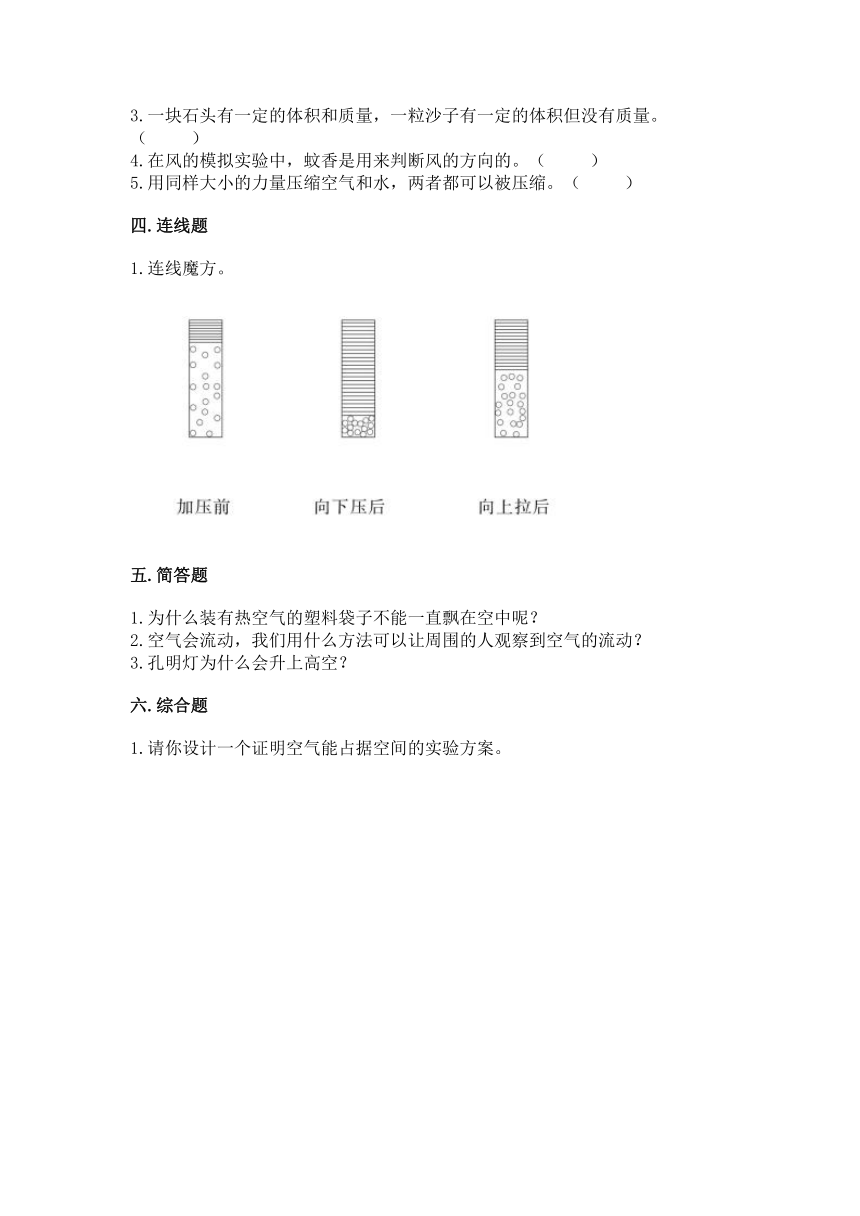 3.一块石头有一定的体积和质量，一粒沙子有一定的体积但没有质量。（　　）
4.在风的模拟实验中，蚊香是用来判断风的方向的。（　　）
5.用同样大小的力量压缩空气和水，两者都可以被压缩。（　　）

四.连线题

1.连线魔方。

加压前

向下压后

向上拉后

五.简答题

1.为什么装有热空气的塑料袋子不能一直飘在空中呢？
2.空气会流动，我们用什么方法可以让周围的人观察到空气的流动？
3.孔明灯为什么会升上高空？

六.综合题

1.请你设计一个证明空气能占据空间的实验方案。